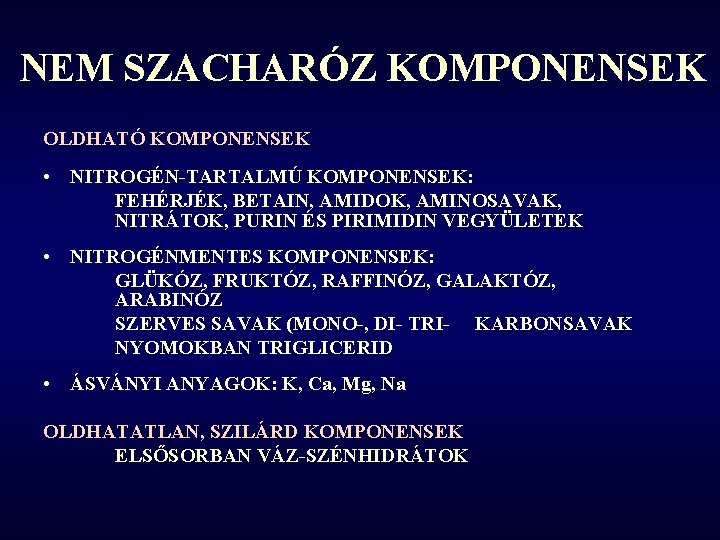 NEM SZACHARÓZ KOMPONENSEK

OLDHATÓ KOMPONENSEK

• NITROGÉN-TARTALMÚ KOMPONENSEK:
FEHÉRJÉK, BETAIN, AMIDOK, AMINOSAVAK, NITRÁTOK, PURIN ÉS PIRIMIDIN VEGYÜLETEK

• NITROGÉNMENTES KOMPONENSEK:
GLÜKÓZ, FRUKTÓZ, RAFFINÓZ, GALAKTÓZ, ARABINÓZ
SZERVES SAVAK (MONO-, DI- TRI- KARBONSAVAK
NYOMOKBAN TRIGLICERID

• ÁSVÁNYI ANYAGOK: K, Ca, Mg, Na

OLDHATATLAN, SZILÁRD KOMPONENSEK
ELSŐSORBAN VÁZ-SZÉNHIDRÁTOK